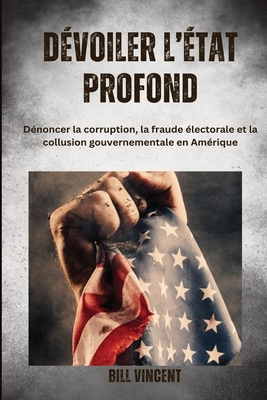 DÉVOILER L'ÉTAT PROFOND

Dénoncer la corruption, la fraude électorale et la collusion gouvernementale en Amérique

BILL VINCENT